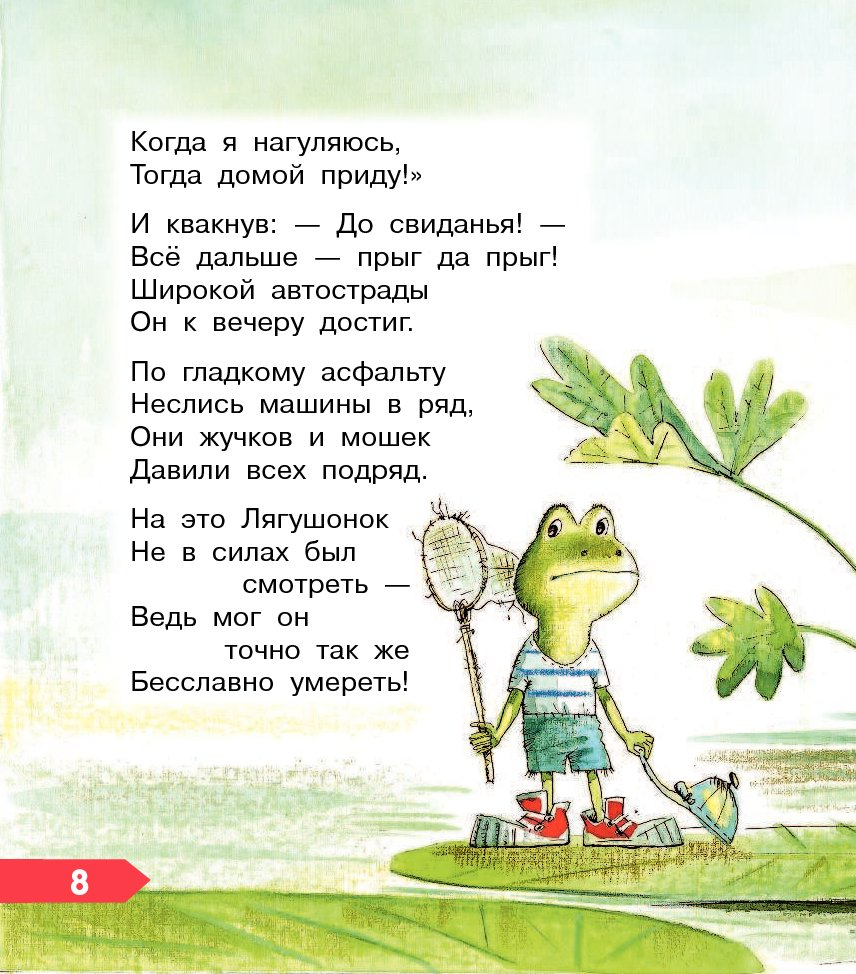 Когда я нагуляюсь,
Тогда домой приду!»

И квакнув: — До свиданья! —
Всё дальше — прыг да прыг!
Широкой автострады
Он к вечеру достиг.

По гладкому асфальту
Неслись машины в ряд,
Они жучков и мошек
Давили всех подряд.

На это Лягушонок
Не в силах был
смотреть —
Ведь мог он
точно так же
Бесславно умереть!

8